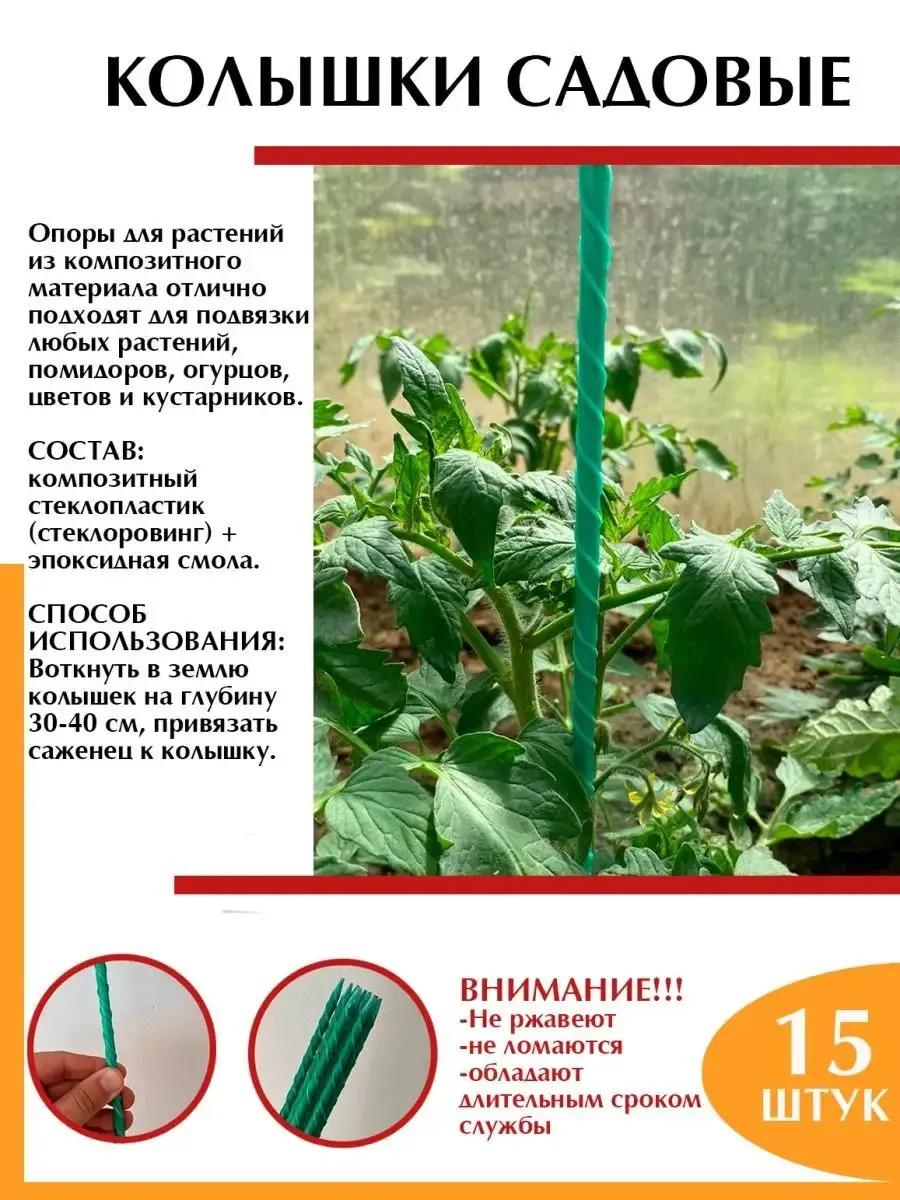 КОЛЫШКИ САДОВЫЕ

Опоры для растений из композитного материала отлично подходят для подвязки любых растений, помидоров, огурцов, цветов и кустарников.

СОСТАВ:
композитный стеклопластик (стеклоровинг) + эпоксидная смола.

СПОСОБ ИСПОЛЬЗОВАНИЯ:
Воткнуть в землю колышек на глубину 30-40 см, привязать саженец к колышку.

ВНИМАНИЕ!!!
-Не ржавеют
-не ломаются
-обладают длительным сроком службы

15 ШТУК